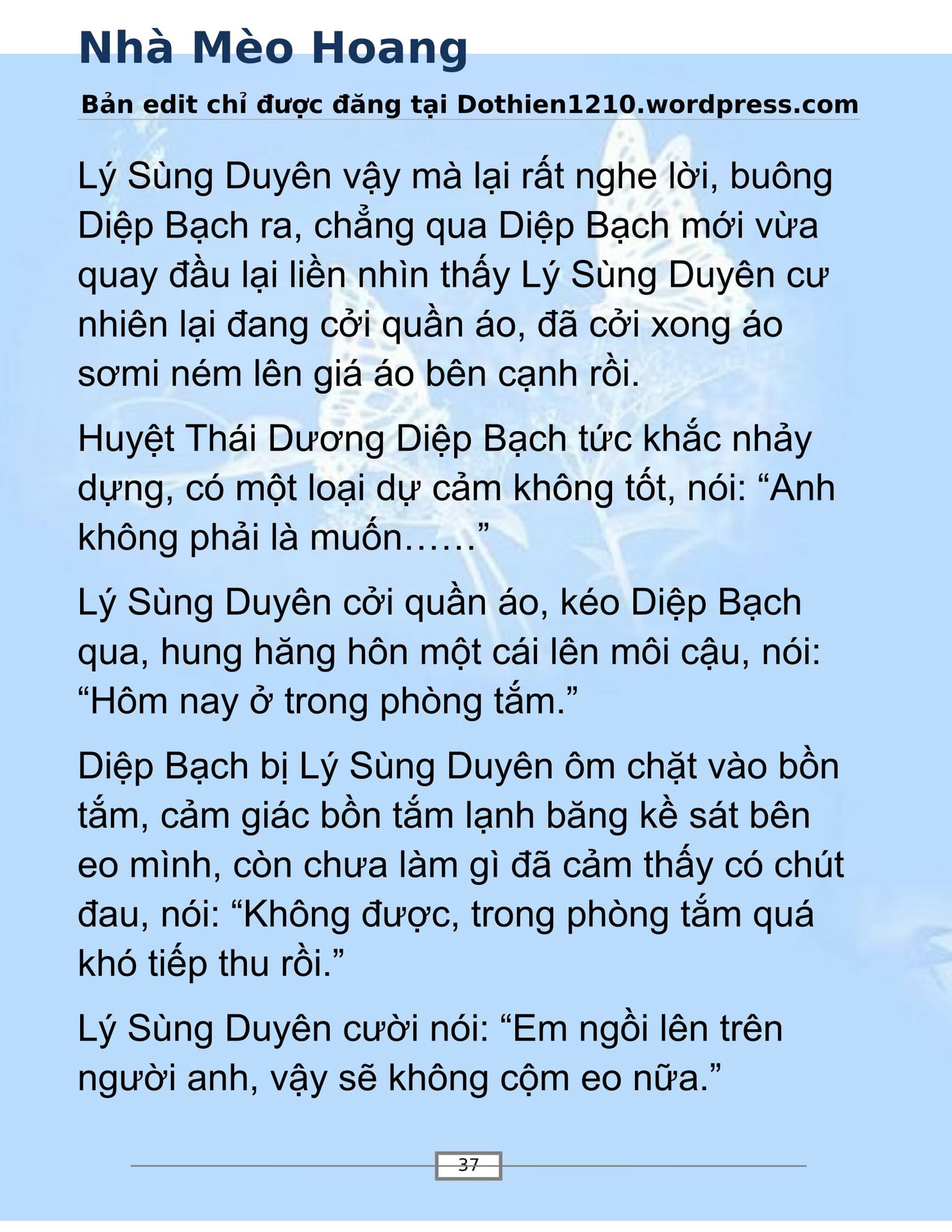 Nhà Mèo Hoang

Bản edit chỉ được đăng tại Dothien1210.wordpress.com

Lý Sùng Duyên vậy mà lại rất nghe lời, buông Diệp Bạch ra, chẳng qua Diệp Bạch mới vừa quay đầu lại liền nhìn thấy Lý Sùng Duyên cư nhiên lại đang cởi quần áo, đã cởi xong áo sơmi ném lên giá áo bên cạnh rồi.

Huyệt Thái Dương Diệp Bạch tức khắc nhảy dựng, có một loại dự cảm không tốt, nói: “Anh không phải là muốn……”

Lý Sùng Duyên cởi quần áo, kéo Diệp Bạch qua, hung hăng hôn một cái lên môi cậu, nói: “Hôm nay ở trong phòng tắm.”

Diệp Bạch bị Lý Sùng Duyên ôm chặt vào bồn tắm, cảm giác bồn tắm lạnh băng kề sát bên eo mình, còn chưa làm gì đã cảm thấy có chút đau, nói: “Không được, trong phòng tắm quá khó tiếp thu rồi.”

Lý Sùng Duyên cười nói: “Em ngồi lên trên người anh, vậy sẽ không cộm eo nữa.”

37